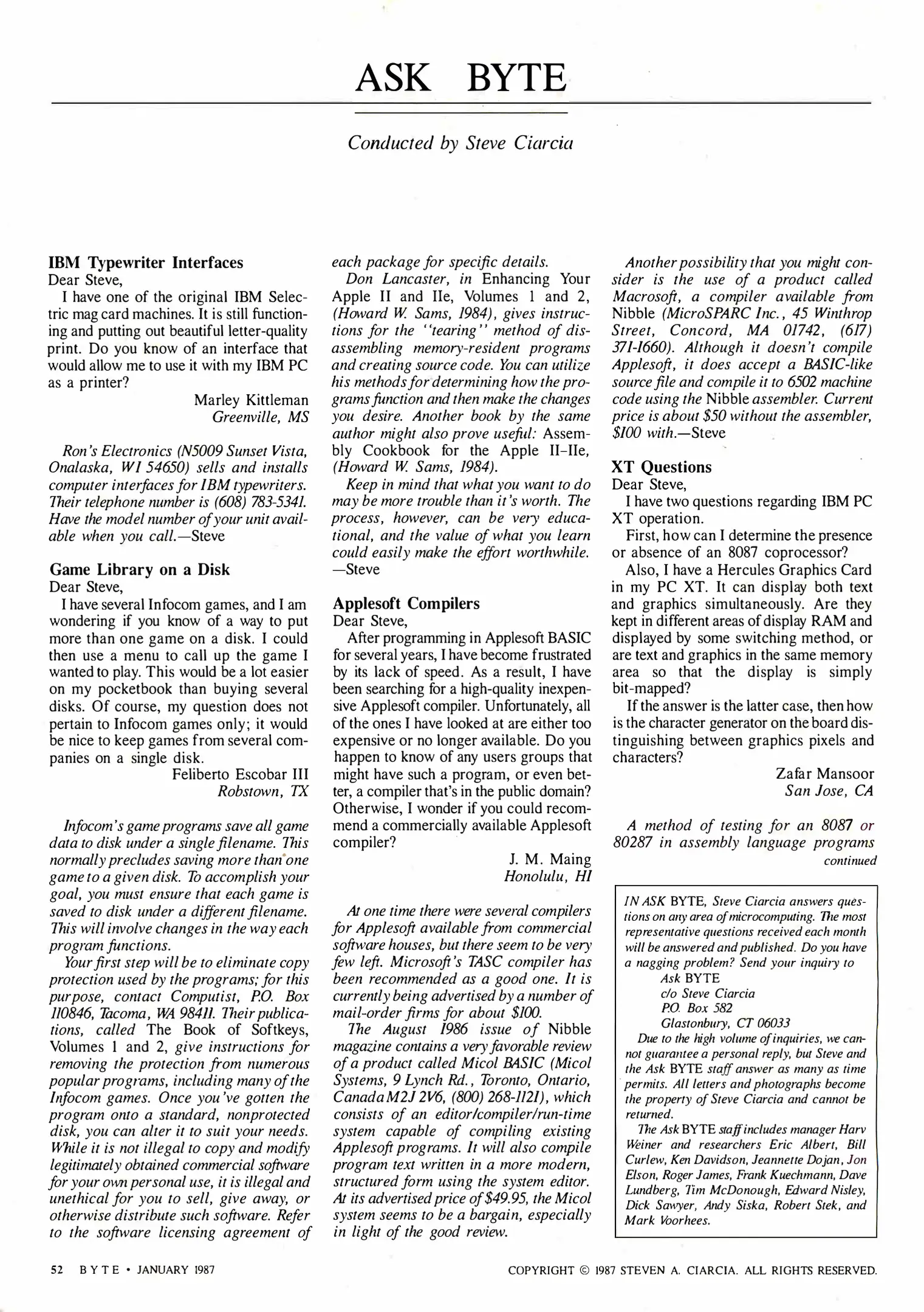 ASK BYTE

Conducted by Steve Ciarcia

IBM Typewriter Interfaces
Dear Steve,

I have one of the original IBM Selectric mag card machines. It is still functioning and putting out beautiful letter-quality print. Do you know of an interface that would allow me to use it with my IBM PC as a printer?

Marley Kittleman
Greenville, MS

Ron's Electronics (N5009 Sunset Vista, Onalaska, WI 54650) sells and installs computer interfaces for IBM typewriters. Their telephone number is (608) 783-5341. Have the model number of your unit available when you call.—Steve

Game Library on a Disk
Dear Steve,

I have several Infocom games, and I am wondering if you know of a way to put more than one game on a disk. I could then use a menu to call up the game I wanted to play. This would be a lot easier on my pocketbook than buying several disks. Of course, my question does not pertain to Infocom games only; it would be nice to keep games from several companies on a single disk.

Feliberto Escobar III
Robstown, TX

Infocom's game programs save all game data to disk under a single filename. This normally precludes saving more than one game to a given disk. To accomplish your goal, you must ensure that each game is saved to disk under a different filename. This will involve changes in the way each program functions.

Your first step will be to eliminate copy protection used by the programs; for this purpose, contact Computist, P.O. Box 110846, Tacoma, WA 98411. Their publications, called The Book of Softkeys, Volumes 1 and 2, give instructions for removing the protection from numerous popular programs, including many of the Infocom games. Once you've gotten the program onto a standard, nonprotected disk, you can alter it to suit your needs. While it is not illegal to copy and modify legitimately obtained commercial software for your own personal use, it is illegal and unethical for you to sell, give away, or otherwise distribute such software. Refer to the software licensing agreement of each package for specific details.

Don Lancaster, in Enhancing Your Apple II and IIe, Volumes 1 and 2, (Howard W. Sams, 1984), gives instructions for the "tearing" method of disassembling memory-resident programs and creating source code. You can utilize his methods for determining how the programs function and then make the changes you desire. Another book by the same author might also prove useful: Assembly Cookbook for the Apple II-IIe, (Howard W. Sams, 1984).

Keep in mind that what you want to do may be more trouble than it's worth. The process, however, can be very educational, and the value of what you learn could easily make the effort worthwhile. —Steve

Applesoft Compilers
Dear Steve,

After programming in Applesoft BASIC for several years, I have become frustrated by its lack of speed. As a result, I have been searching for a high-quality inexpensive Applesoft compiler. Unfortunately, all of the ones I have looked at are either too expensive or no longer available. Do you happen to know of any users groups that might have such a program, or even better, a compiler that's in the public domain? Otherwise, I wonder if you could recommend a commercially available Applesoft compiler?

J. M. Maing
Honolulu, HI

At one time there were several compilers for Applesoft available from commercial software houses, but there seem to be very few left. Microsoft's TASC compiler has been recommended as a good one. It is currently being advertised by a number of mail-order firms for about $100.

The August 1986 issue of Nibble magazine contains a very favorable review of a product called Micol BASIC (Micol Systems, 9 Lynch Rd., Toronto, Ontario, Canada M2J 2V6, (800) 268-1121), which consists of an editor/compiler/run-time system capable of compiling existing Applesoft programs. It will also compile program text written in a more modern, structured form using the system editor. At its advertised price of $49.95, the Micol system seems to be a bargain, especially in light of the good review.

Another possibility that you might consider is the use of a product called Macrosoft, a compiler available from Nibble (MicroSPARC Inc., 45 Winthrop Street, Concord, MA 01742, (617) 371-1660). Although it doesn't compile Applesoft, it does accept a BASIC-like source file and compile it to 6502 machine code using the Nibble assembler. Current price is about $50 without the assembler, $100 with.—Steve

XT Questions
Dear Steve,

I have two questions regarding IBM PC XT operation.

First, how can I determine the presence or absence of an 8087 coprocessor?

Also, I have a Hercules Graphics Card in my PC XT. It can display both text and graphics simultaneously. Are they kept in different areas of display RAM and displayed by some switching method, or are text and graphics in the same memory area so that the display is simply bit-mapped?

If the answer is the latter case, then how is the character generator on the board distinguishing between graphics pixels and characters?

Zafar Mansoor
San Jose, CA

A method of testing for an 8087 or 80287 in assembly language programs
continued

IN ASK BYTE, Steve Ciarcia answers questions on any area of microcomputing. The most representative questions received each month will be answered and published. Do you have a nagging problem? Send your inquiry to
Ask BYTE
c/o Steve Ciarcia
P.O. Box 582
Glastonbury, CT 06033
Due to the high volume of inquiries, we cannot guarantee a personal reply, but Steve and the Ask BYTE staff answer as many as time permits. All letters and photographs become the property of Steve Ciarcia and cannot be returned.
The Ask BYTE staff includes manager Harv Weiner and researchers Eric Albert, Bill Curlew, Ken Davidson, Jeannette Dojan, Jon Elson, Roger James, Frank Kuechmann, Dave Lundberg, Tim McDonough, Edward Nisley, Dick Sawyer, Andy Siska, Robert Stek, and Mark Voorhees.

52 BYTE • JANUARY 1987

COPYRIGHT © 1987 STEVEN A. CIARCIA. ALL RIGHTS RESERVED.